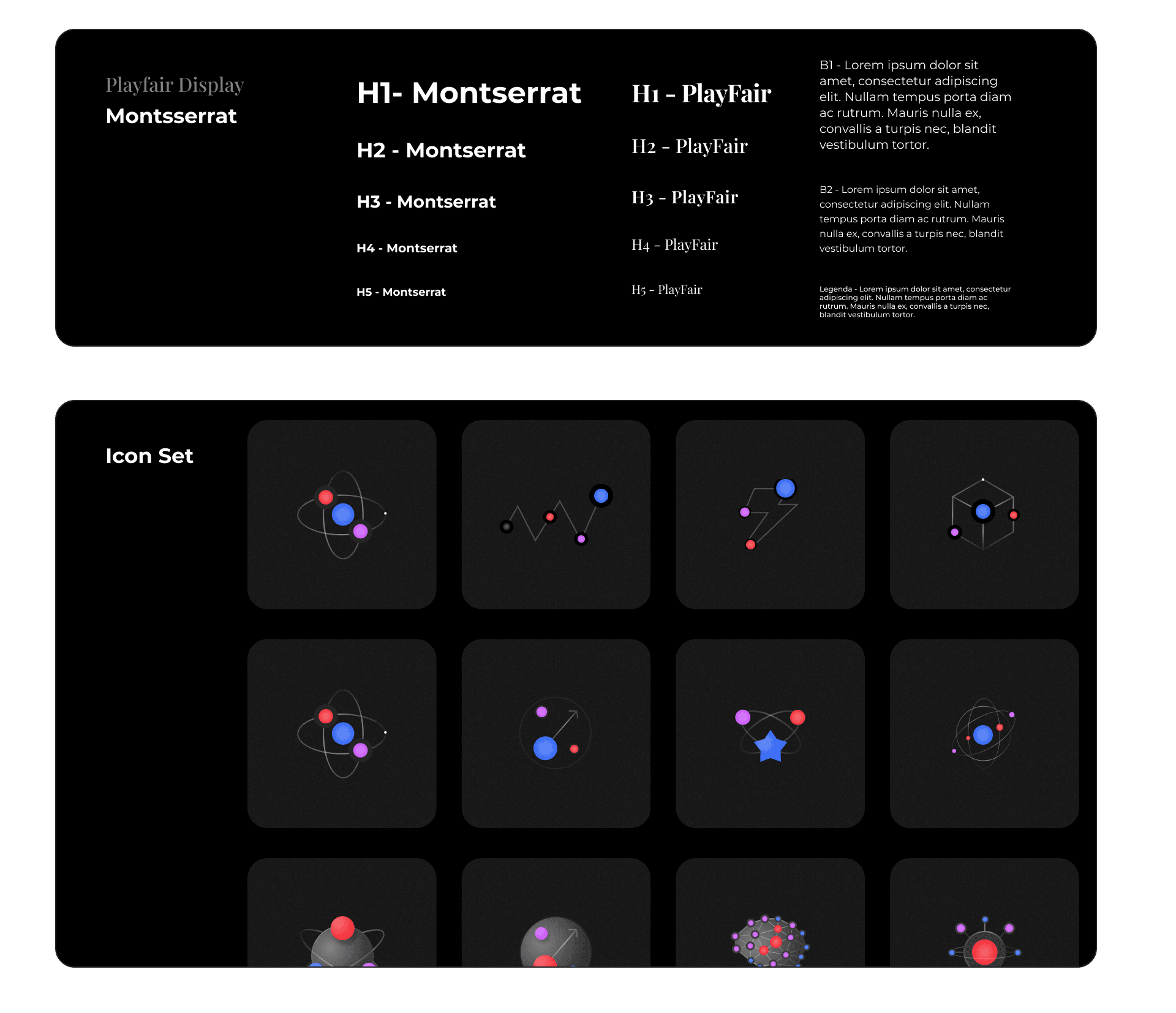 Playfair Display
Montsserrat

H1- Montserrat

H2 - Montserrat

H3 - Montserrat

H4 - Montserrat

H5 - Montserrat

H1 - PlayFair

H2 - PlayFair

H3 - PlayFair

H4 - PlayFair

H5 - PlayFair

B1 - Lorem ipsum dolor sit amet, consectetur adipiscing elit. Nullam tempus porta diam ac rutrum. Mauris nulla ex, convallis a turpis nec, blandit vestibulum tortor.

B2 - Lorem ipsum dolor sit amet, consectetur adipiscing elit. Nullam tempus porta diam ac rutrum. Mauris nulla ex, convallis a turpis nec, blandit vestibulum tortor.

Legenda - Lorem ipsum dolor sit amet, consectetur adipiscing elit. Nullam tempus porta diam ac rutrum. Mauris nulla ex, convallis a turpis nec, blandit vestibulum tortor.

Icon Set